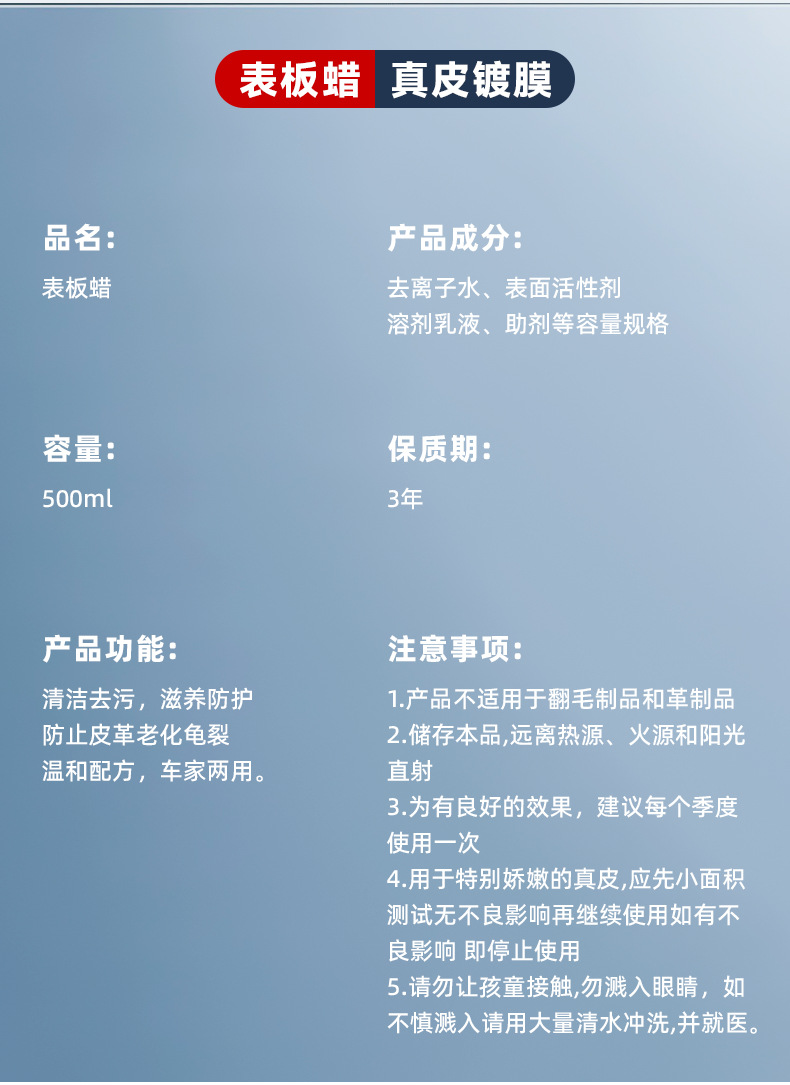 表板蜡 真皮镀膜

品名:

表板蜡

容量:

500ml

产品功能:

清洁去污，滋养防护
防止皮革老化龟裂
温和配方，车家两用。

产品成分:

去离子水、表面活性剂
溶剂乳液、助剂等容量规格

保质期:

3年

注意事项:

1.产品不适用于翻毛制品和革制品
2.储存本品,远离热源、火源和阳光直射
3.为有良好的效果，建议每个季度使用一次
4.用于特别娇嫩的真皮,应先小面积测试无不良影响再继续使用如有不良影响 即停止使用
5.请勿让孩童接触,勿溅入眼睛，如不慎溅入请用大量清水冲洗,并就医。